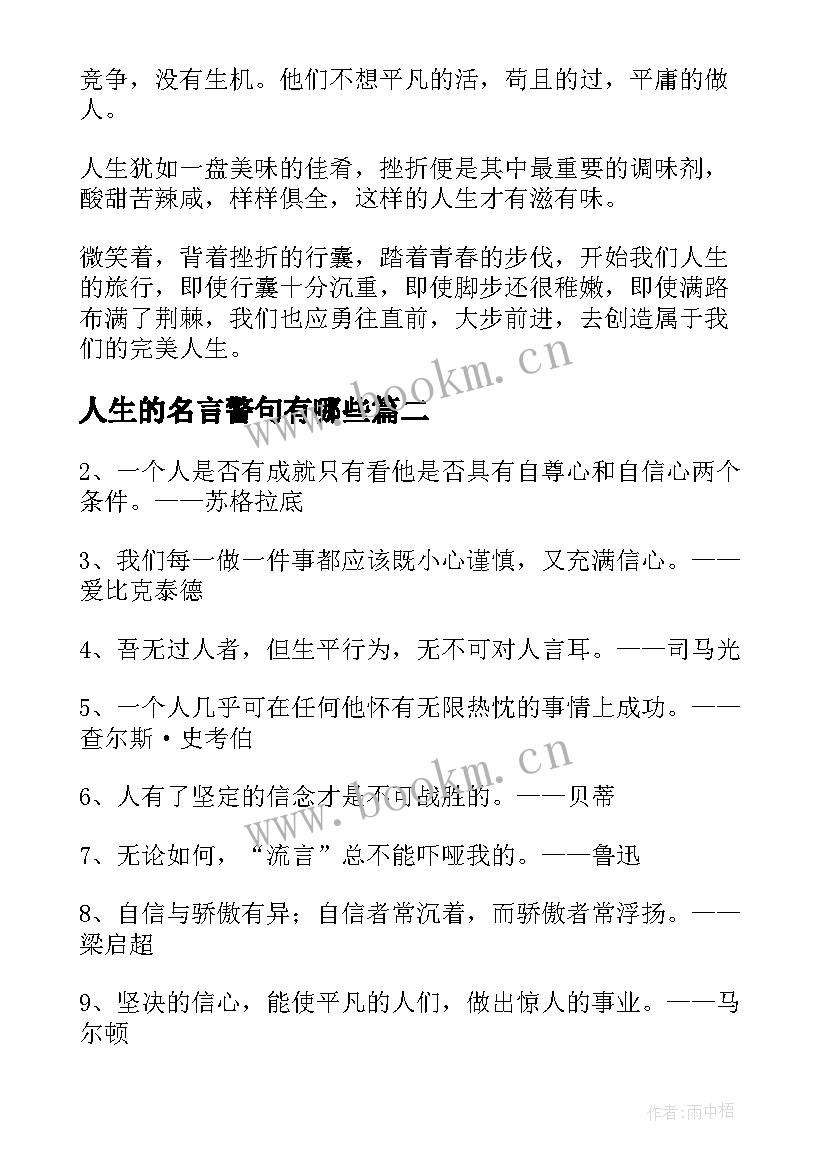 竞争，没有生机。他们不想平凡的活，苟且的过，平庸的做人。

人生犹如一盘美味的佳肴，挫折便是其中最重要的调味剂，酸甜苦辣咸，样样俱全，这样的人生才有滋有味。

微笑着，背着挫折的行囊，踏着青春的步伐，开始我们人生的旅行，即使行囊十分沉重，即使脚步还很稚嫩，即使满路布满了荆棘，我们也应勇往直前，大步前进，去创造属于我们的完美人生。

www.bookm.cn

人生的名言警句有哪些篇二

2、一个人是否有成就只有看他是否具有自尊心和自信心两个条件。——苏格拉底

3、我们每一做一件事都应该既小心谨慎，又充满信心。——爱比克泰德

4、吾无过人者，但生平行为，无不可对人言耳。——司马光

5、一个人几乎可在任何他怀有无限热忱的事情上成功。——查尔斯·史考伯

www.bookm.cn

6、人有了坚定的信念才是不可战胜的。——贝蒂

7、无论如何，“流言”总不能吓哑我的。——鲁迅

8、自信与骄傲有异；自信者常沉着，而骄傲者常浮扬。——梁启超

9、坚决的信心，能使平凡的人们，做出惊人的事业。——马尔顿

作者：雨中梧